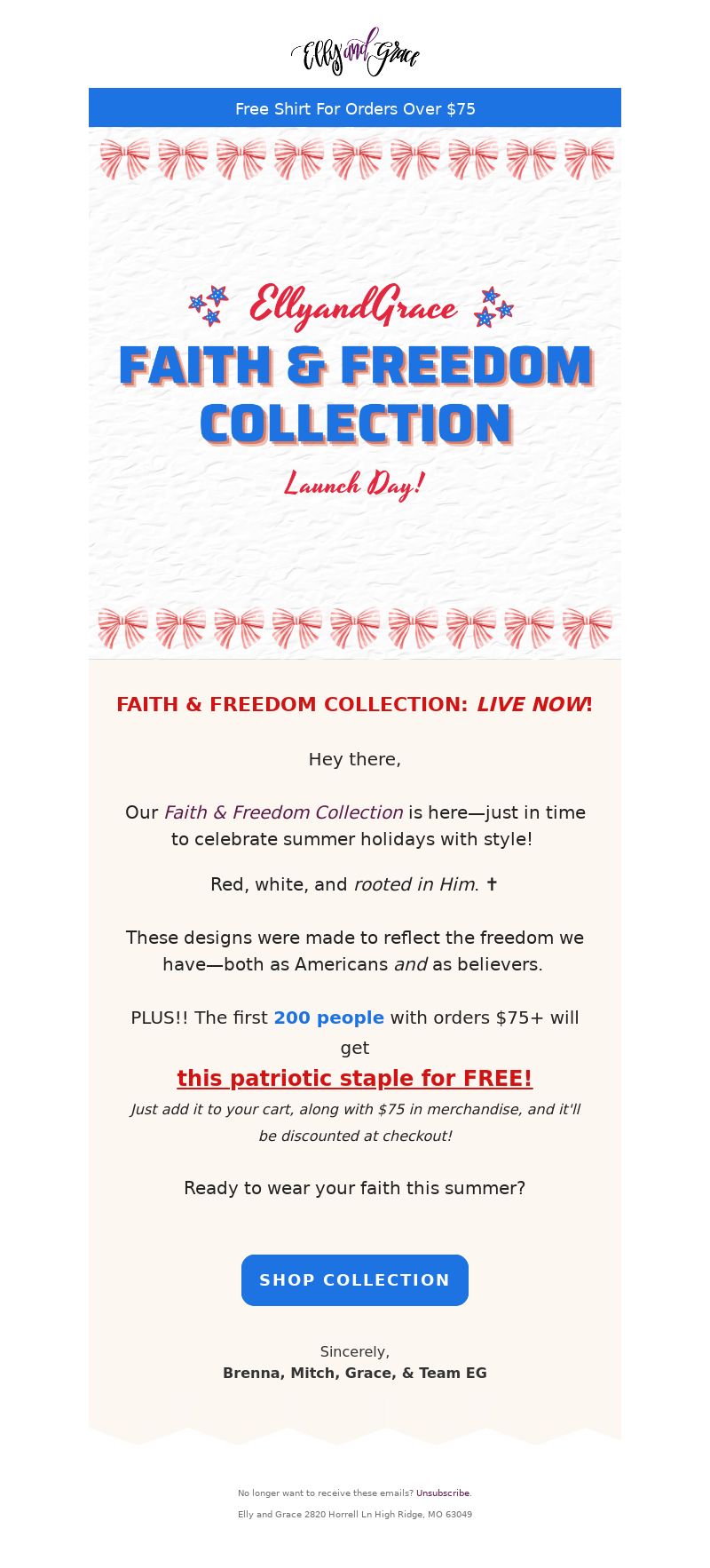 Elly and Grace

Free Shirt For Orders Over $75

EllyandGrace

FAITH & FREEDOM COLLECTION

Launch Day!

FAITH & FREEDOM COLLECTION: LIVE NOW!

Hey there,

Our Faith & Freedom Collection is here—just in time to celebrate summer holidays with style!

Red, white, and rooted in Him. ✝

These designs were made to reflect the freedom we have—both as Americans and as believers.

PLUS!! The first 200 people with orders $75+ will get

this patriotic staple for FREE!

Just add it to your cart, along with $75 in merchandise, and it'll be discounted at checkout!

Ready to wear your faith this summer?

SHOP COLLECTION

Sincerely,
Brenna, Mitch, Grace, & Team EG

No longer want to receive these emails? Unsubscribe.

Elly and Grace 2820 Horrell Ln High Ridge, MO 63049